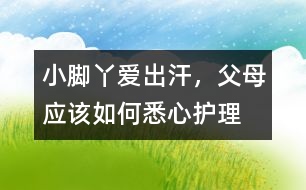 小脚丫爱出汗，父母应该如何悉心护理